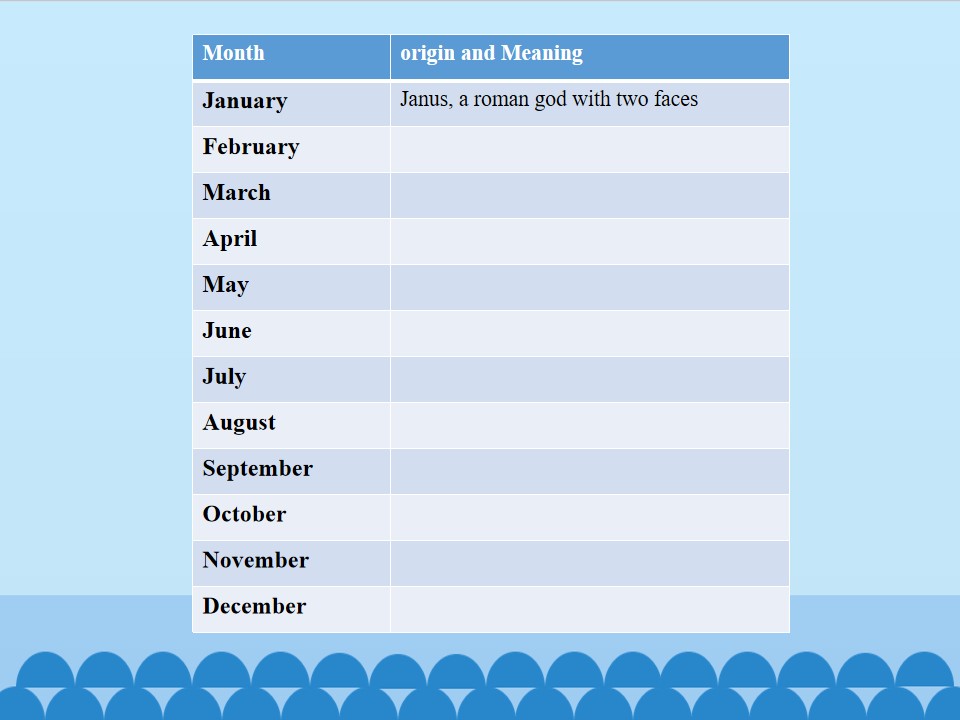 | Month | origin and Meaning |
|---|---|
| January | Janus, a roman god with two faces |
| February | |
| March | |
| April | |
| May | |
| June | |
| July | |
| August | |
| September | |
| October | |
| November | |
| December | |